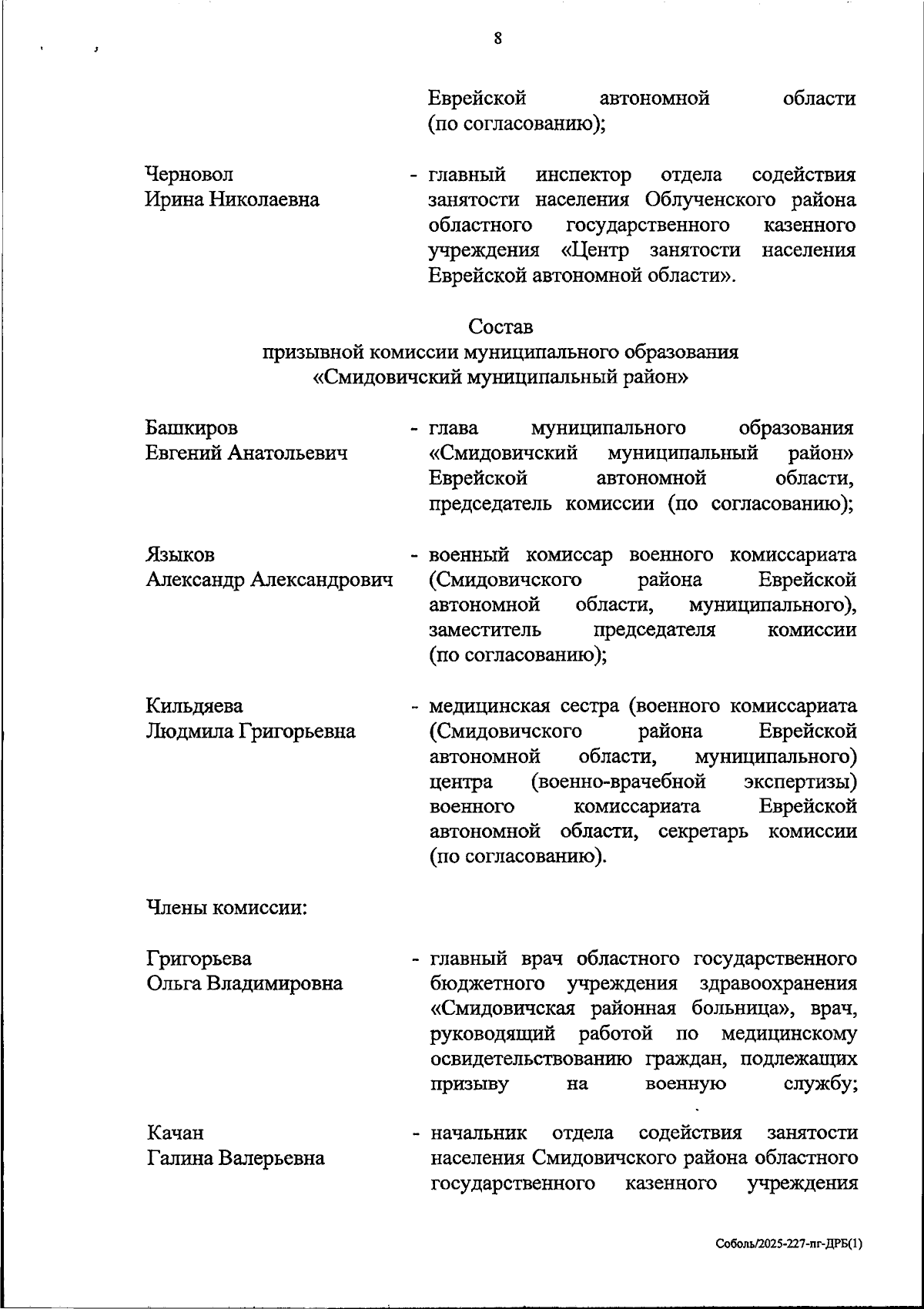 8

Еврейской автономной области (по согласованию);

Черновол Ирина Николаевна - главный инспектор отдела содействия занятости населения Облученского района областного государственного казенного учреждения «Центр занятости населения Еврейской автономной области».

Состав
призывной комиссии муниципального образования
«Смидовичский муниципальный район»

Башкиров Евгений Анатольевич - глава муниципального образования «Смидовичский муниципальный район» Еврейской автономной области, председатель комиссии (по согласованию);

Языков Александр Александрович - военный комиссар военного комиссариата (Смидовичского района Еврейской автономной области, муниципального), заместитель председателя комиссии (по согласованию);

Кильдяева Людмила Григорьевна - медицинская сестра (военного комиссариата (Смидовичского района Еврейской автономной области, муниципального) центра (военно-врачебной экспертизы) военного комиссариата Еврейской автономной области, секретарь комиссии (по согласованию).

Члены комиссии:

Григорьева Ольга Владимировна - главный врач областного государственного бюджетного учреждения здравоохранения «Смидовичская районная больница», врач, руководящий работой по медицинскому освидетельствованию граждан, подлежащих призыву на военную службу;

Качан Галина Валерьевна - начальник отдела содействия занятости населения Смидовичского района областного государственного казенного учреждения

Соболь/2025-227-пг-ДРБ(1)